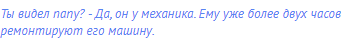 Ты видел папу? - Да, он у механика. Ему уже более двух часов ремонтируют его машину.